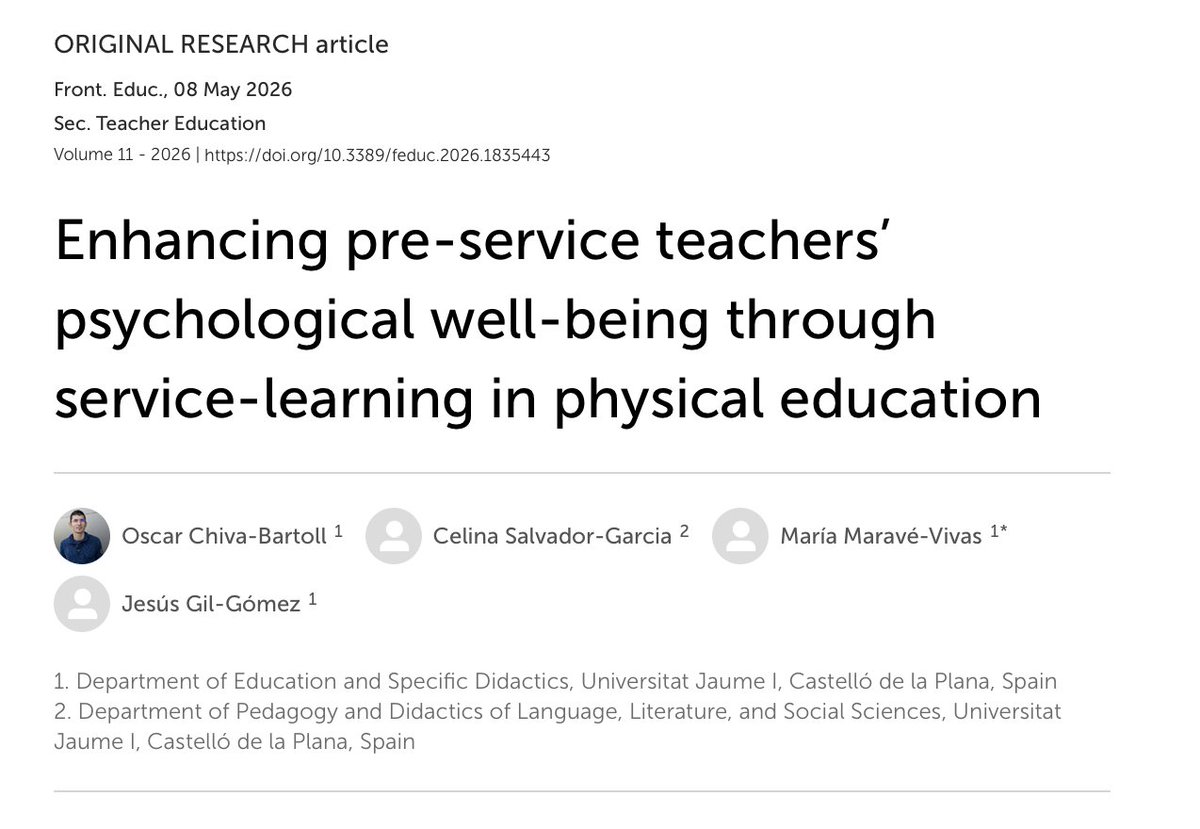 ORIGINAL RESEARCH article

Front. Educ., 08 May 2026

Sec. Teacher Education

Volume 11 - 2026 | https://doi.org/10.3389/feduc.2026.1835443

Enhancing pre-service teachers' psychological well-being through service-learning in physical education

Oscar Chiva-Bartoll $^1$ Celina Salvador-Garcia $^2$ María Maravé-Vivas $^{1*}$ Jesús Gil-Gómez $^1$

1. Department of Education and Specific Didactics, Universitat Jaume I, Castelló de la Plana, Spain
2. Department of Pedagogy and Didactics of Language, Literature, and Social Sciences, Universitat Jaume I, Castelló de la Plana, Spain